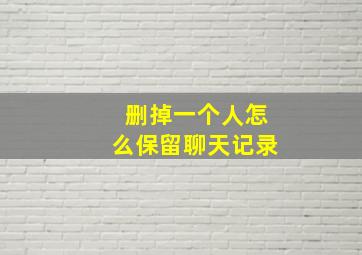 删掉一个人怎么保留聊天记录